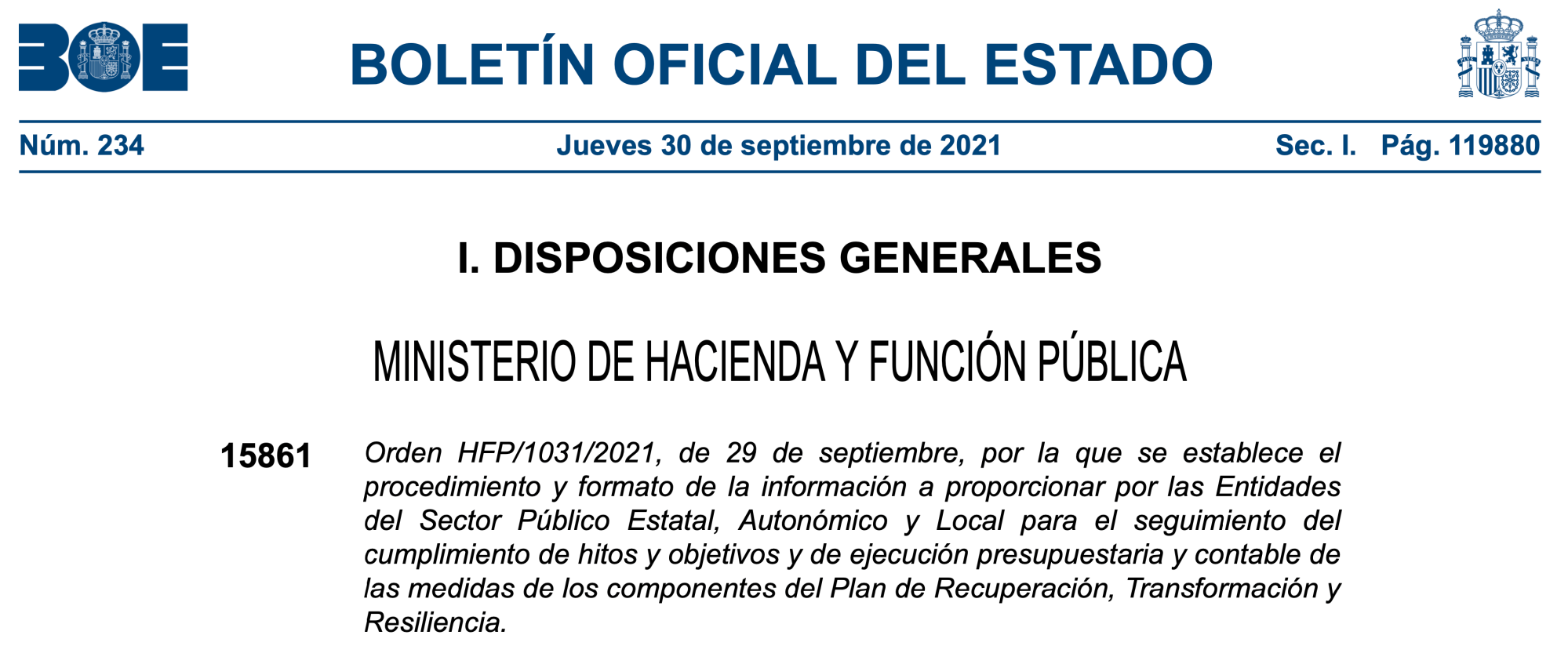 BOE

BOLETÍN OFICIAL DEL ESTADO

Núm. 234 Jueves 30 de septiembre de 2021 Sec. I. Pág. 119880

I. DISPOSICIONES GENERALES

MINISTERIO DE HACIENDA Y FUNCIÓN PÚBLICA

15861 Orden HFP/1031/2021, de 29 de septiembre, por la que se establece el procedimiento y formato de la información a proporcionar por las Entidades del Sector Público Estatal, Autonómico y Local para el seguimiento del cumplimiento de hitos y objetivos y de ejecución presupuestaria y contable de las medidas de los componentes del Plan de Recuperación, Transformación y Resiliencia.